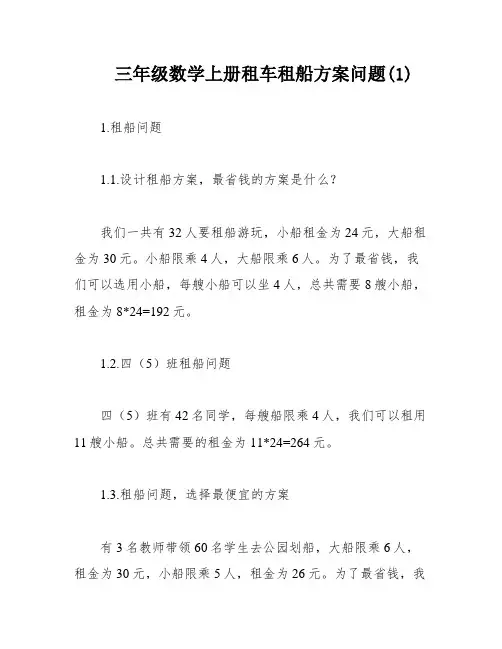 三年级数学上册租车租船方案问题(1)

1.租船问题

1.1.设计租船方案，最省钱的方案是什么？

我们一共有 32 人要租船游玩，小船租金为 24 元，大船租金为 30 元。小船限乘 4 人，大船限乘 6 人。为了最省钱，我们可以选用小船，每艘小船可以坐 4 人，总共需要 8 艘小船，租金为 8*24=192 元。

1.2.四（5）班租船问题

四（5）班有 42 名同学，每艘船限乘 4 人，我们可以租用 11 艘小船。总共需要的租金为 11*24=264 元。

1.3.租船问题，选择最便宜的方案

有 3 名教师带领 60 名学生去公园划船，大船限乘 6 人，租金为 30 元，小船限乘 5 人，租金为 26 元。为了最省钱，我